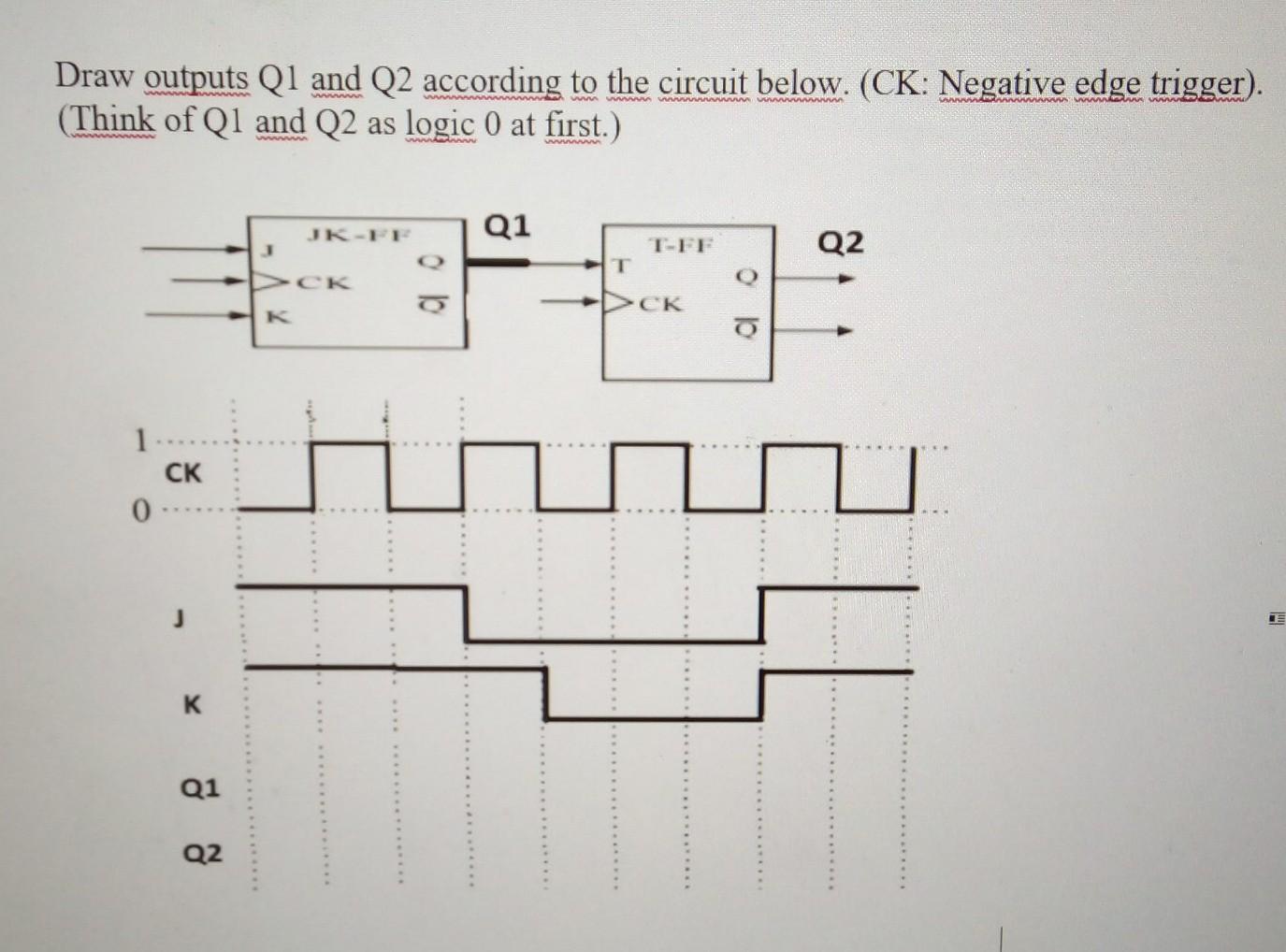 Draw outputs Q1 and Q2 according to the circuit below. (CK: Negative edge trigger). (Think of Q1 and Q2 as logic 0 at first.)

JK-FF
J
CK
K
Q
$\overline{Q}$
Q1
T-FF
T
CK
Q
$\overline{Q}$
Q2

1
CK
0
J
K
Q1
Q2